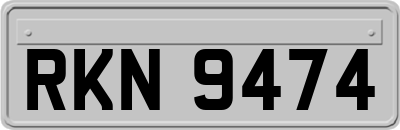 RKN 9474